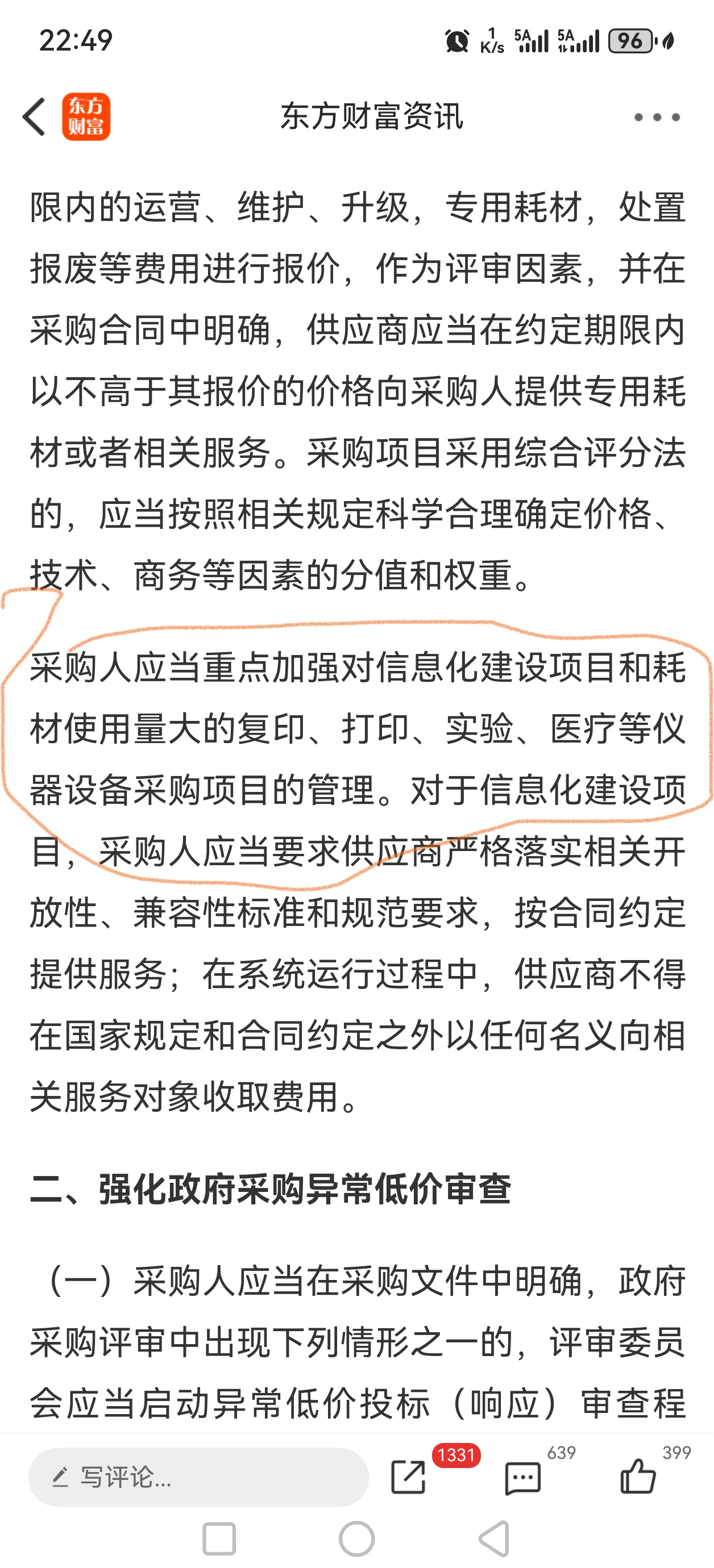 22:49

1 K/s 5A 5A 96

东方财富

东方财富资讯

限内的运营、维护、升级，专用耗材，处置报废等费用进行报价，作为评审因素，并在采购合同中明确，供应商应当在约定期限内以不高于其报价的价格向采购人提供专用耗材或者相关服务。采购项目采用综合评分法的，应当按照相关规定科学合理确定价格、技术、商务等因素的分值和权重。

采购人应当重点加强对信息化建设项目和耗材使用量大的复印、打印、实验、医疗等仪器设备采购项目的管理。对于信息化建设项目，采购人应当要求供应商严格落实相关开放性、兼容性标准和规范要求，按合同约定提供服务；在系统运行过程中，供应商不得在国家规定和合同约定之外以任何名义向相关服务对象收取费用。

二、强化政府采购异常低价审查

（一）采购人应当在采购文件中明确，政府采购评审中出现下列情形之一的，评审委员会应当启动异常低价投标（响应）审查程

写评论...

1331

639

399